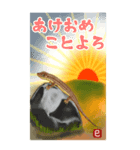 あけおめ
ことよろ

e